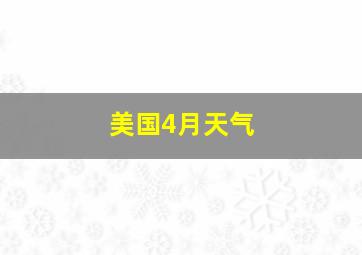 美国4月天气